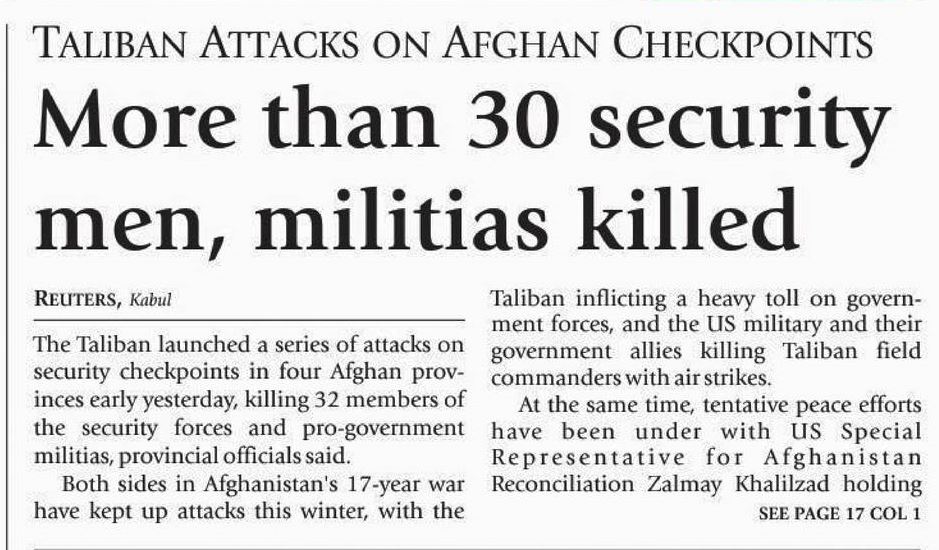 TALIBAN ATTACKS ON AFGHAN CHECKPOINTS

More than 30 security men, militias killed

REUTERS, Kabul

The Taliban launched a series of attacks on security checkpoints in four Afghan provinces early yesterday, killing 32 members of the security forces and pro-government militias, provincial officials said.

Both sides in Afghanistan's 17-year war have kept up attacks this winter, with the Taliban inflicting a heavy toll on government forces, and the US military and their government allies killing Taliban field commanders with air strikes.

At the same time, tentative peace efforts have been under with US Special Representative for Afghanistan Reconciliation Zalmay Khalilzad holding

SEE PAGE 17 COL 1